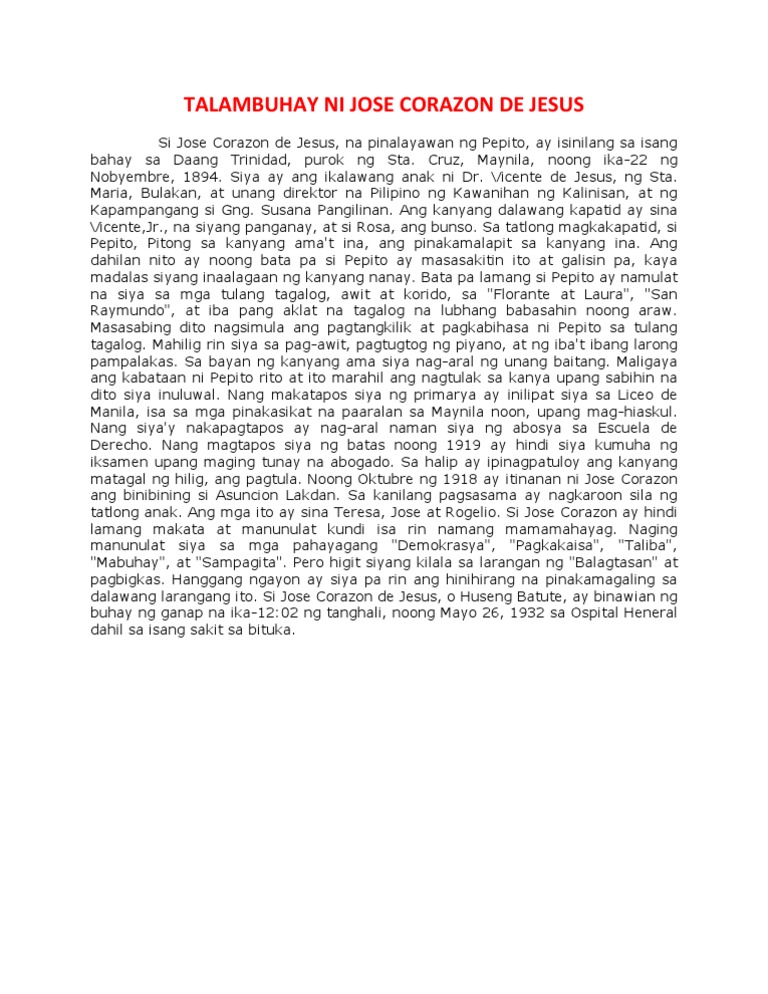 TALAMBUHAY NI JOSE CORAZON DE JESUS

Si Jose Corazon de Jesus, na pinalayawan ng Pepito, ay isinilang sa isang bahay sa Daang Trinidad, purok ng Sta. Cruz, Maynila, noong ika-22 ng Nobyembre, 1894. Siya ay ang ikalawang anak ni Dr. Vicente de Jesus, ng Sta. Maria, Bulakan, at unang direktor na Pilipino ng Kawanihan ng Kalinisan, at ng Kapampangang si Gng. Susana Pangilinan. Ang kanyang dalawang kapatid ay sina Vicente,Jr., na siyang panganay, at si Rosa, ang bunso. Sa tatlong magkakapatid, si Pepito, Pitong sa kanyang ama't ina, ang pinakamalapit sa kanyang ina. Ang dahilan nito ay noong bata pa si Pepito ay masasakitin ito at galisin pa, kaya madalas siyang inaalagaan ng kanyang nanay. Bata pa lamang si Pepito ay namulat na siya sa mga tulang tagalog, awit at korido, sa "Florante at Laura", "San Raymundo", at iba pang aklat na tagalog na lubhang babasahin noong araw. Masasabing dito nagsimula ang pagtangkilik at pagkabihasa ni Pepito sa tulang tagalog. Mahilig rin siya sa pag-awit, pagtugtog ng piyano, at ng iba't ibang larong pampalakas. Sa bayan ng kanyang ama siya nag-aral ng unang baitang. Maligaya ang kabataan ni Pepito rito at ito marahil ang nagtulak sa kanya upang sabihin na dito siya inuluwal. Nang makatapos siya ng primarya ay inilipat siya sa Liceo de Manila, isa sa mga pinakasikat na paaralan sa Maynila noon, upang mag-hiaskul. Nang siya'y nakapagtapos ay nag-aral naman siya ng abosya sa Escuela de Derecho. Nang magtapos siya ng batas noong 1919 ay hindi siya kumuha ng iksamen upang maging tunay na abogado. Sa halip ay ipinagpatuloy ang kanyang matagal ng hilig, ang pagtula. Noong Oktubre ng 1918 ay itinanan ni Jose Corazon ang binibining si Asuncion Lakdan. Sa kanilang pagsasama ay nagkaroon sila ng tatlong anak. Ang mga ito ay sina Teresa, Jose at Rogelio. Si Jose Corazon ay hindi lamang makata at manunulat kundi isa rin namang mamamahayag. Naging manunulat siya sa mga pahayagang "Demokrasya", "Pagkakaisa", "Taliba", "Mabuhay", at "Sampagita". Pero higit siyang kilala sa larangan ng "Balagtasan" at pagbigkas. Hanggang ngayon ay siya pa rin ang hinihirang na pinakamagaling sa dalawang larangang ito. Si Jose Corazon de Jesus, o Huseng Batute, ay binawian ng buhay ng ganap na ika-12:02 ng tanghali, noong Mayo 26, 1932 sa Ospital Heneral dahil sa isang sakit sa bituka.